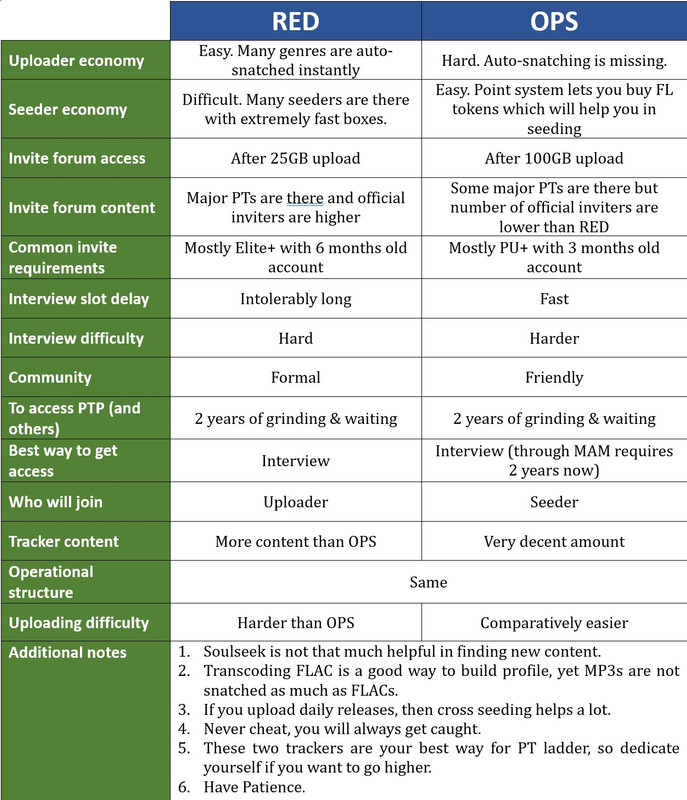 |  | RED | OPS |
|---|---|---|
| Uploader economy | Easy. Many genres are auto-snatched instantly | Hard. Auto-snatching is missing. |
| Seeder economy | Difficult. Many seeders are there with extremely fast boxes. | Easy. Point system lets you buy FL tokens which will help you in seeding |
| Invite forum access | After 25GB upload | After 100GB upload |
| Invite forum content | Major PTs are there and official inviters are higher | Some major PTs are there but number of official inviters are lower than RED |
| Common invite requirements | Mostly Elite+ with 6 months old account | Mostly PU+ with 3 months old account |
| Interview slot delay | Intolerably long | Fast |
| Interview difficulty | Hard | Harder |
| Community | Formal | Friendly |
| To access PTP (and others) | 2 years of grinding & waiting | 2 years of grinding & waiting |
| Best way to get access | Interview | Interview (through MAM requires 2 years now) |
| Who will join | Uploader | Seeder |
| Tracker content | More content than OPS | Very decent amount |
| Operational structure | Same |  |
| Uploading difficulty | Harder than OPS | Comparatively easier |
| Additional notes | 1. Soulseek is not that much helpful in finding new content. 2. Transcoding FLAC is a good way to build profile, yet MP3s are not snatched as much as FLACs. 3. If you upload daily releases, then cross seeding helps a lot. 4. Never cheat, you will always get caught. 5. These two trackers are your best way for PT ladder, so dedicate yourself if you want to go higher. 6. Have Patience. |  |